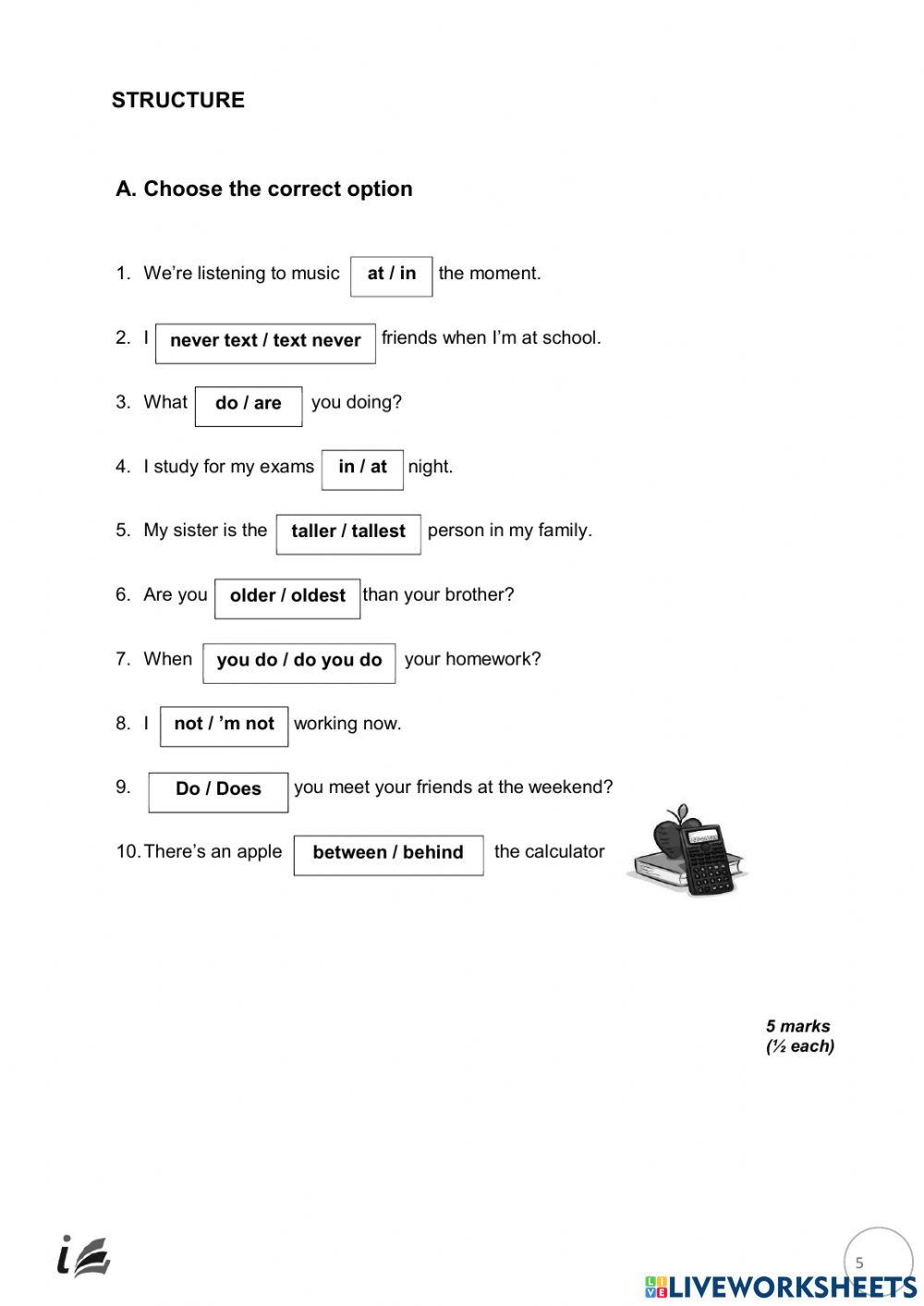 STRUCTURE

A. Choose the correct option

1. We're listening to music at / in the moment.

2. I never text / text never friends when I'm at school.

3. What do / are you doing?

4. I study for my exams in / at night.

5. My sister is the taller / tallest person in my family.

6. Are you older / oldest than your brother?

7. When you do / do you do your homework?

8. I not / 'm not working now.

9. Do / Does you meet your friends at the weekend?

10. There's an apple between / behind the calculator

5 marks
(½ each)

5

LIVEWORKSHEETS